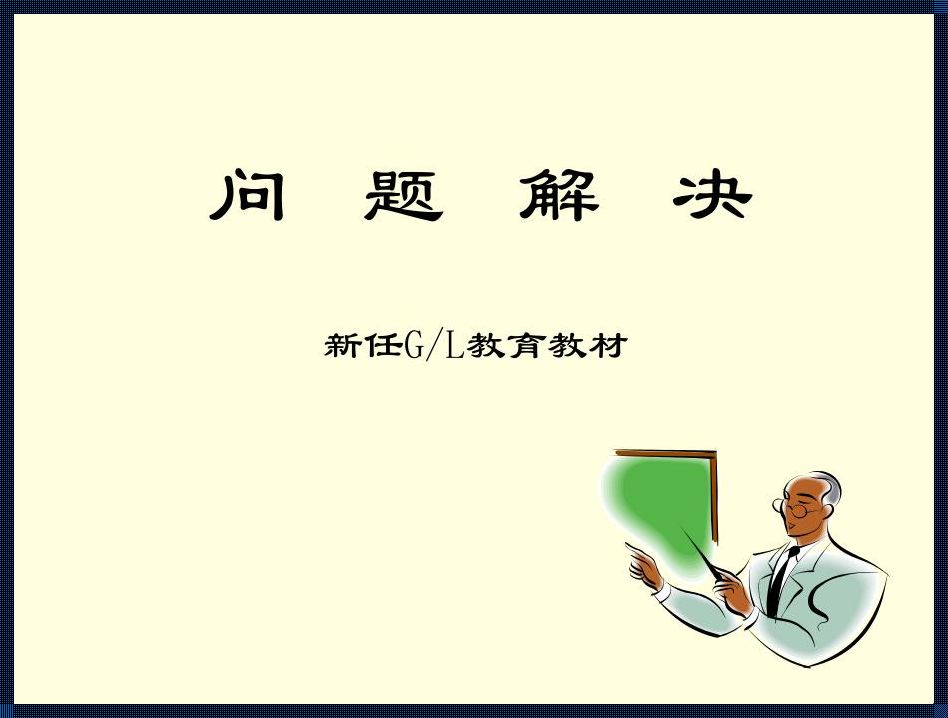 问 题 解 决

新任G/L教育教材